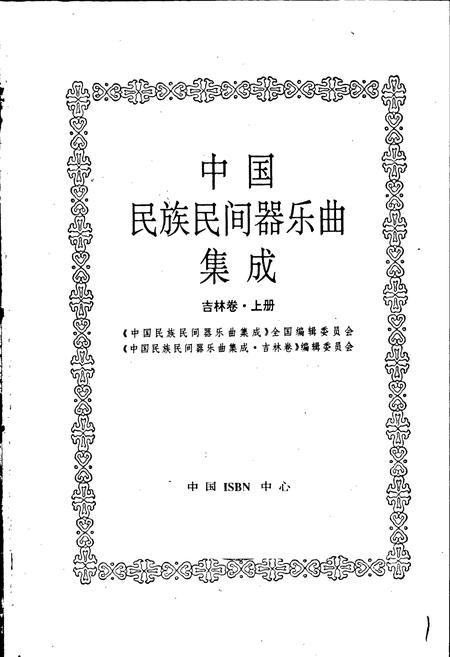 中国
民族民间器乐曲
集成

吉林卷·上册

《中国民族民间器乐曲集成》全国编辑委员会
《中国民族民间器乐曲集成·吉林卷》编辑委员会

中国 ISBN 中心